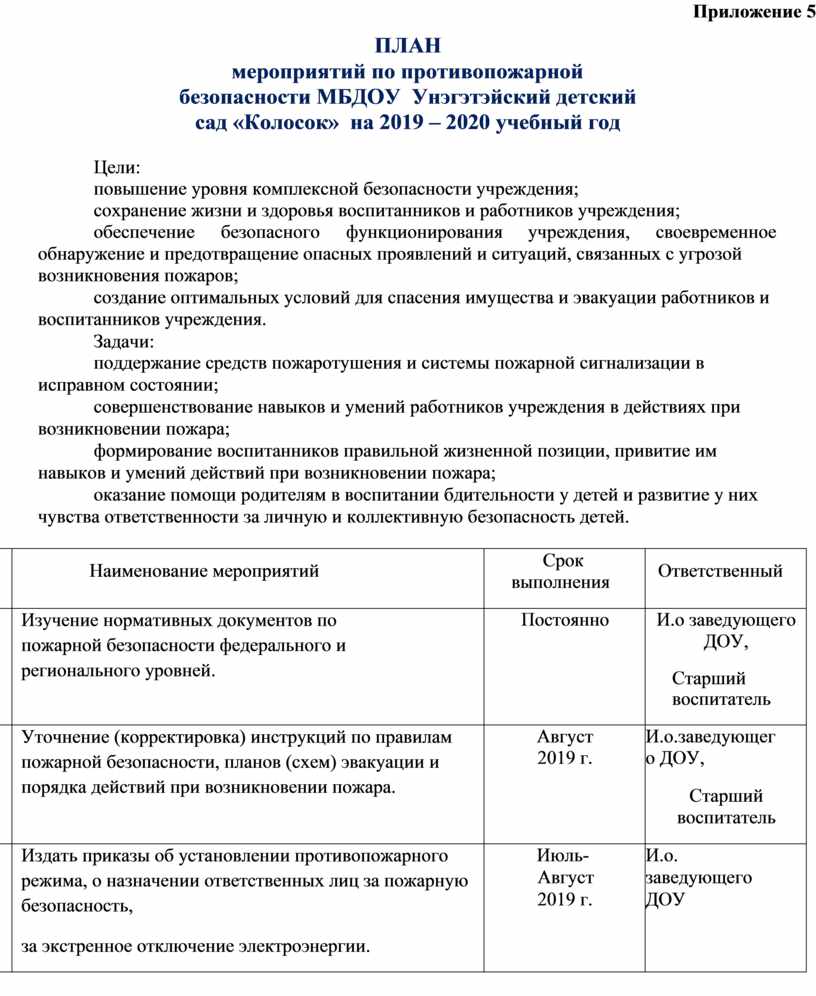 Приложение 5

ПЛАН
мероприятий по противопожарной безопасности МБДОУ Унэгэтэйский детский сад «Колосок» на 2019 – 2020 учебный год

Цели:
повышение уровня комплексной безопасности учреждения;
сохранение жизни и здоровья воспитанников и работников учреждения;
обеспечение безопасного функционирования учреждения, своевременное обнаружение и предотвращение опасных проявлений и ситуаций, связанных с угрозой возникновения пожаров;
создание оптимальных условий для спасения имущества и эвакуации работников и воспитанников учреждения.
Задачи:
поддержание средств пожаротушения и системы пожарной сигнализации в исправном состоянии;
совершенствование навыков и умений работников учреждения в действиях при возникновении пожара;
формирование воспитанников правильной жизненной позиции, привитие им навыков и умений действий при возникновении пожара;
оказание помощи родителям в воспитании бдительности у детей и развитие у них чувства ответственности за личную и коллективную безопасность детей.

| Наименование мероприятий | Срок выполнения | Ответственный |
|---|---|---|
| Изучение нормативных документов по пожарной безопасности федерального и регионального уровней. | Постоянно | И.о заведующего ДОУ, Старший воспитатель |
| Уточнение (корректировка) инструкций по правилам пожарной безопасности, планов (схем) эвакуации и порядка действий при возникновении пожара. | Август 2019 г. | И.о.заведующего ДОУ, Старший воспитатель |
| Издать приказы об установлении противопожарного режима, о назначении ответственных лиц за пожарную безопасность, за экстренное отключение электроэнергии. | Июль-Август 2019 г. | И.о. заведующего ДОУ |